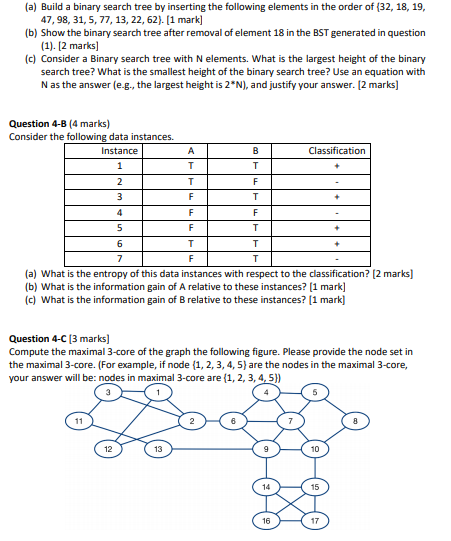 (a) Build a binary search tree by inserting the following elements in the order of {32, 18, 19, 47, 98, 31, 5, 77, 13, 22, 62}. [1 mark]
(b) Show the binary search tree after removal of element 18 in the BST generated in question (1). [2 marks]
(c) Consider a Binary search tree with N elements. What is the largest height of the binary search tree? What is the smallest height of the binary search tree? Use an equation with N as the answer (e.g., the largest height is 2*N), and justify your answer. [2 marks]

Question 4-B (4 marks)
Consider the following data instances.

| Instance | A | B | Classification |
|---|---|---|---|
| 1 | T | T | + |
| 2 | T | F | - |
| 3 | F | T | + |
| 4 | F | F | - |
| 5 | F | T | + |
| 6 | T | T | + |
| 7 | F | T | - |

(a) What is the entropy of this data instances with respect to the classification? [2 marks]
(b) What is the information gain of A relative to these instances? [1 mark]
(c) What is the information gain of B relative to these instances? [1 mark]

Question 4-C [3 marks]
Compute the maximal 3-core of the graph the following figure. Please provide the node set in the maximal 3-core. (For example, if node {1, 2, 3, 4, 5} are the nodes in the maximal 3-core, your answer will be: nodes in maximal 3-core are {1, 2, 3, 4, 5})

3 1 4 5 11 2 6 7 8 12 13 9 10 14 15 16 17